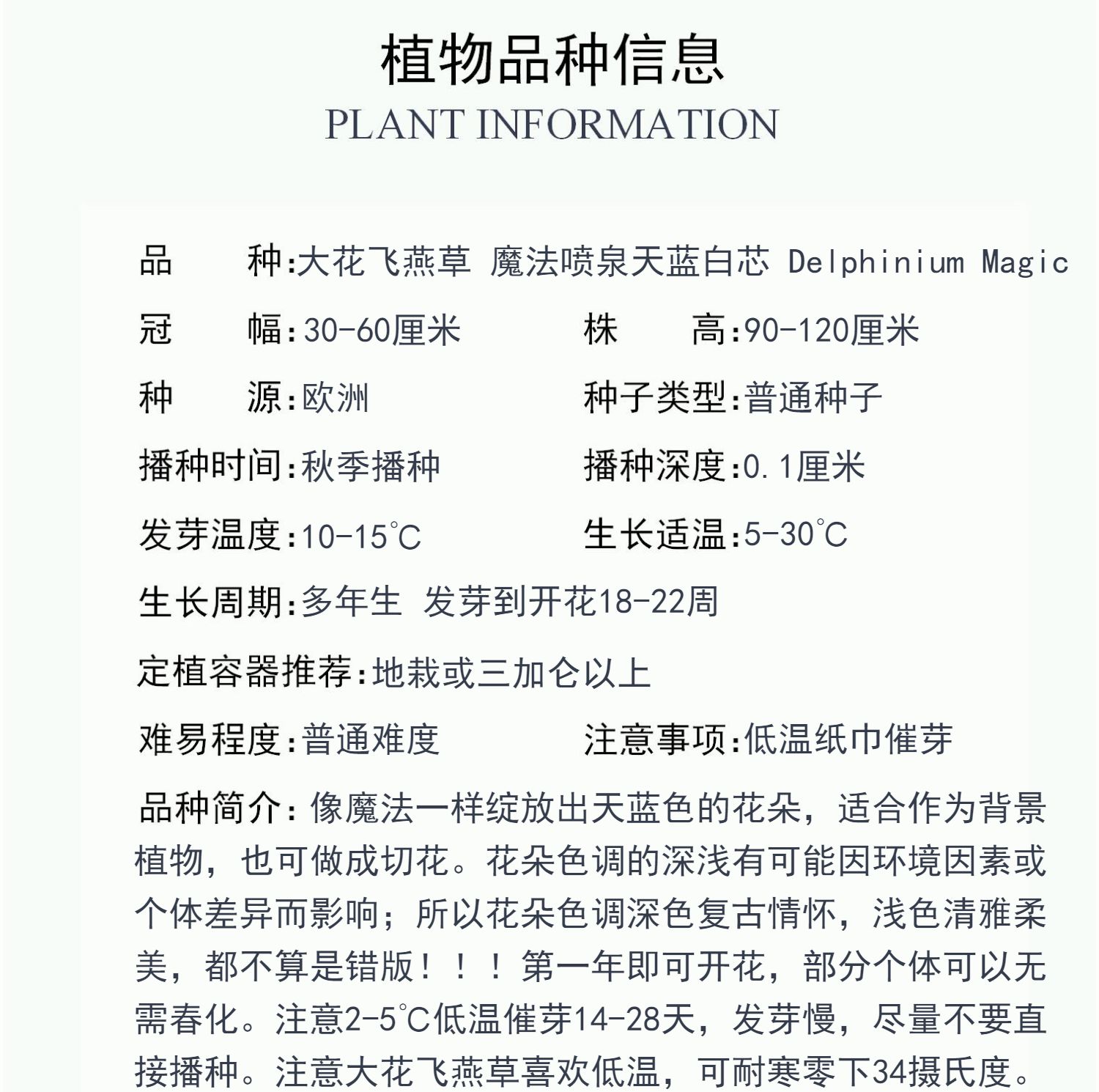 植物品种信息
PLANT INFORMATION

品　　种:大花飞燕草 魔法喷泉天蓝白芯 Delphinium Magic

冠　　幅:30-60厘米　　株　　高:90-120厘米

种　　源:欧洲　　种子类型:普通种子

播种时间:秋季播种　　播种深度:0.1厘米

发芽温度:10-15℃　　生长适温:5-30℃

生长周期:多年生 发芽到开花18-22周

定植容器推荐:地栽或三加仑以上

难易程度:普通难度　　注意事项:低温纸巾催芽

品种简介:像魔法一样绽放出天蓝色的花朵，适合作为背景植物，也可做成切花。花朵色调的深浅有可能因环境因素或个体差异而影响；所以花朵色调深色复古情怀，浅色清雅柔美，都不算是错版！！！第一年即可开花，部分个体可以无需春化。注意2-5℃低温催芽14-28天，发芽慢，尽量不要直接播种。注意大花飞燕草喜欢低温，可耐寒零下34摄氏度。